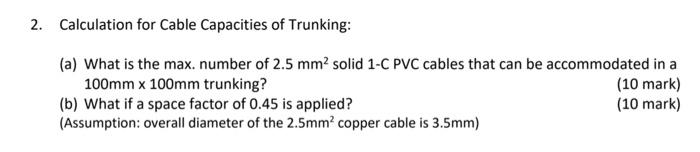 2. Calculation for Cable Capacities of Trunking:

(a) What is the max. number of 2.5 $mm^2$ solid 1-C PVC cables that can be accommodated in a 100mm x 100mm trunking?
(10 mark)

(b) What if a space factor of 0.45 is applied?
(10 mark)

(Assumption: overall diameter of the 2.5$mm^2$ copper cable is 3.5mm)